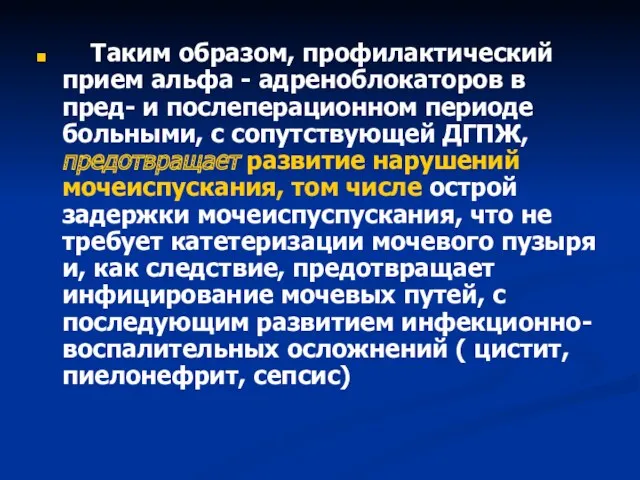 Таким образом, профилактический прием альфа - адреноблокаторов в пред- и послеперационном периоде больными, с сопутствующей ДГПЖ, предотвращает развитие нарушений мочеиспускания, том числе острой задержки мочеиспуспускания, что не требует катетеризации мочевого пузыря и, как следствие, предотвращает инфицирование мочевых путей, с последующим развитием инфекционно-воспалительных осложнений ( цистит, пиелонефрит, сепсис)